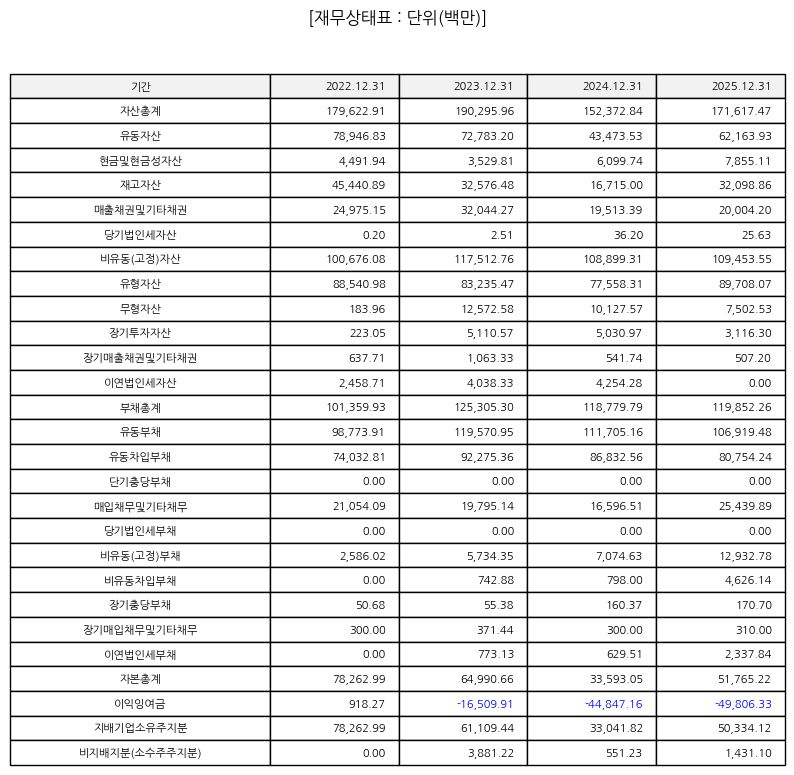 [재무상태표 : 단위(백만)]

| 기간 | 2022.12.31 | 2023.12.31 | 2024.12.31 | 2025.12.31 |
|---|---|---|---|---|
| 자산총계 | 179,622.91 | 190,295.96 | 152,372.84 | 171,617.47 |
| 유동자산 | 78,946.83 | 72,783.20 | 43,473.53 | 62,163.93 |
| 현금및현금성자산 | 4,491.94 | 3,529.81 | 6,099.74 | 7,855.11 |
| 재고자산 | 45,440.89 | 32,576.48 | 16,715.00 | 32,098.86 |
| 매출채권및기타채권 | 24,975.15 | 32,044.27 | 19,513.39 | 20,004.20 |
| 당기법인세자산 | 0.20 | 2.51 | 36.20 | 25.63 |
| 비유동(고정)자산 | 100,676.08 | 117,512.76 | 108,899.31 | 109,453.55 |
| 유형자산 | 88,540.98 | 83,235.47 | 77,558.31 | 89,708.07 |
| 무형자산 | 183.96 | 12,572.58 | 10,127.57 | 7,502.53 |
| 장기투자자산 | 223.05 | 5,110.57 | 5,030.97 | 3,116.30 |
| 장기매출채권및기타채권 | 637.71 | 1,063.33 | 541.74 | 507.20 |
| 이연법인세자산 | 2,458.71 | 4,038.33 | 4,254.28 | 0.00 |
| 부채총계 | 101,359.93 | 125,305.30 | 118,779.79 | 119,852.26 |
| 유동부채 | 98,773.91 | 119,570.95 | 111,705.16 | 106,919.48 |
| 유동차입부채 | 74,032.81 | 92,275.36 | 86,832.56 | 80,754.24 |
| 단기충당부채 | 0.00 | 0.00 | 0.00 | 0.00 |
| 매입채무및기타채무 | 21,054.09 | 19,795.14 | 16,596.51 | 25,439.89 |
| 당기법인세부채 | 0.00 | 0.00 | 0.00 | 0.00 |
| 비유동(고정)부채 | 2,586.02 | 5,734.35 | 7,074.63 | 12,932.78 |
| 비유동차입부채 | 0.00 | 742.88 | 798.00 | 4,626.14 |
| 장기충당부채 | 50.68 | 55.38 | 160.37 | 170.70 |
| 장기매입채무및기타채무 | 300.00 | 371.44 | 300.00 | 310.00 |
| 이연법인세부채 | 0.00 | 773.13 | 629.51 | 2,337.84 |
| 자본총계 | 78,262.99 | 64,990.66 | 33,593.05 | 51,765.22 |
| 이익잉여금 | 918.27 | -16,509.91 | -44,847.16 | -49,806.33 |
| 지배기업소유주지분 | 78,262.99 | 61,109.44 | 33,041.82 | 50,334.12 |
| 비지배지분(소수주주지분) | 0.00 | 3,881.22 | 551.23 | 1,431.10 |